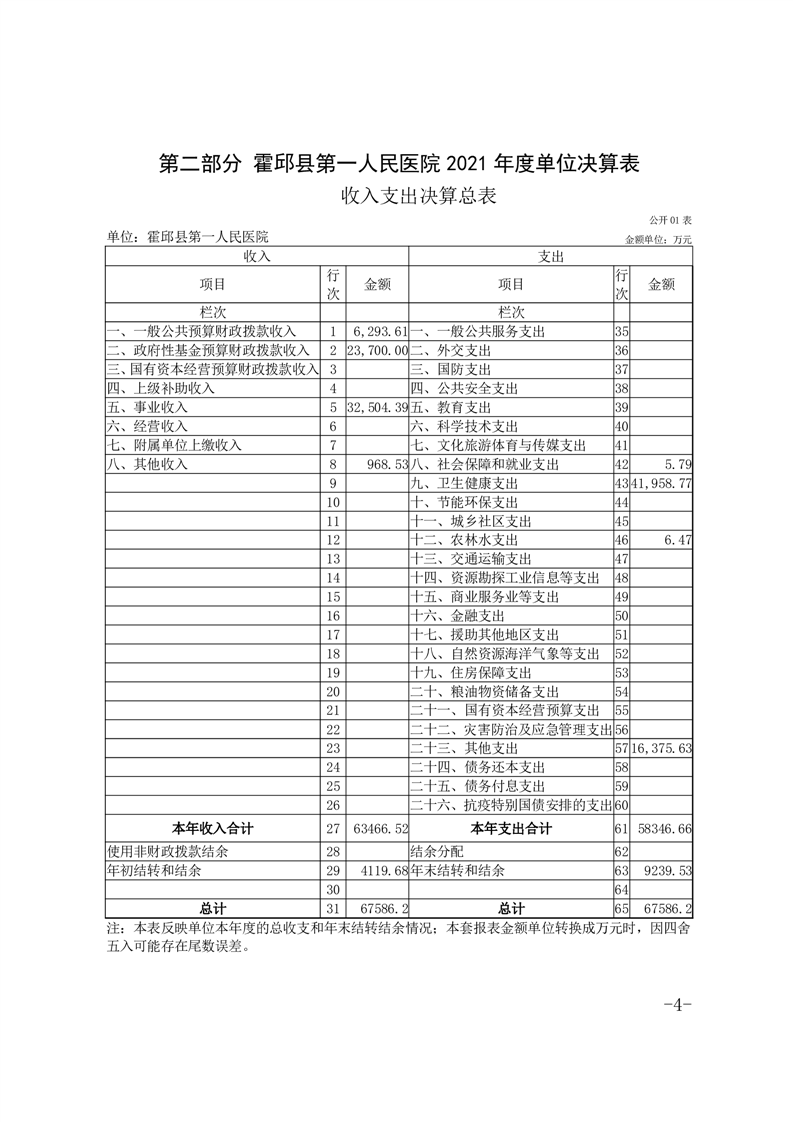 第二部分 霍邱县第一人民医院 2021 年度单位决算表

收入支出决算总表

公开 01 表

单位：霍邱县第一人民医院

金额单位：万元

| 收入 | | | 支出 | | |
|---|---|---|---|---|---|
| 项目 | 行次 | 金额 | 项目 | 行次 | 金额 |
| 栏次 | | | 栏次 | | |
| 一、一般公共预算财政拨款收入 | 1 | 6,293.61 | 一、一般公共服务支出 | 35 | |
| 二、政府性基金预算财政拨款收入 | 2 | 23,700.00 | 二、外交支出 | 36 | |
| 三、国有资本经营预算财政拨款收入 | 3 | | 三、国防支出 | 37 | |
| 四、上级补助收入 | 4 | | 四、公共安全支出 | 38 | |
| 五、事业收入 | 5 | 32,504.39 | 五、教育支出 | 39 | |
| 六、经营收入 | 6 | | 六、科学技术支出 | 40 | |
| 七、附属单位上缴收入 | 7 | | 七、文化旅游体育与传媒支出 | 41 | |
| 八、其他收入 | 8 | 968.53 | 八、社会保障和就业支出 | 42 | 5.79 |
| | 9 | | 九、卫生健康支出 | 43 | 41,958.77 |
| | 10 | | 十、节能环保支出 | 44 | |
| | 11 | | 十一、城乡社区支出 | 45 | |
| | 12 | | 十二、农林水支出 | 46 | 6.47 |
| | 13 | | 十三、交通运输支出 | 47 | |
| | 14 | | 十四、资源勘探工业信息等支出 | 48 | |
| | 15 | | 十五、商业服务业等支出 | 49 | |
| | 16 | | 十六、金融支出 | 50 | |
| | 17 | | 十七、援助其他地区支出 | 51 | |
| | 18 | | 十八、自然资源海洋气象等支出 | 52 | |
| | 19 | | 十九、住房保障支出 | 53 | |
| | 20 | | 二十、粮油物资储备支出 | 54 | |
| | 21 | | 二十一、国有资本经营预算支出 | 55 | |
| | 22 | | 二十二、灾害防治及应急管理支出 | 56 | |
| | 23 | | 二十三、其他支出 | 57 | 16,375.63 |
| | 24 | | 二十四、债务还本支出 | 58 | |
| | 25 | | 二十五、债务付息支出 | 59 | |
| | 26 | | 二十六、抗疫特别国债安排的支出 | 60 | |
| 本年收入合计 | 27 | 63466.52 | 本年支出合计 | 61 | 58346.66 |
| 使用非财政拨款结余 | 28 | | 结余分配 | 62 | |
| 年初结转和结余 | 29 | 4119.68 | 年末结转和结余 | 63 | 9239.53 |
| | 30 | | | 64 | |
| 总计 | 31 | 67586.2 | 总计 | 65 | 67586.2 |

注：本表反映单位本年度的总收支和年末结转结余情况；本套报表金额单位转换成万元时，因四舍五入可能存在尾数误差。

-4-